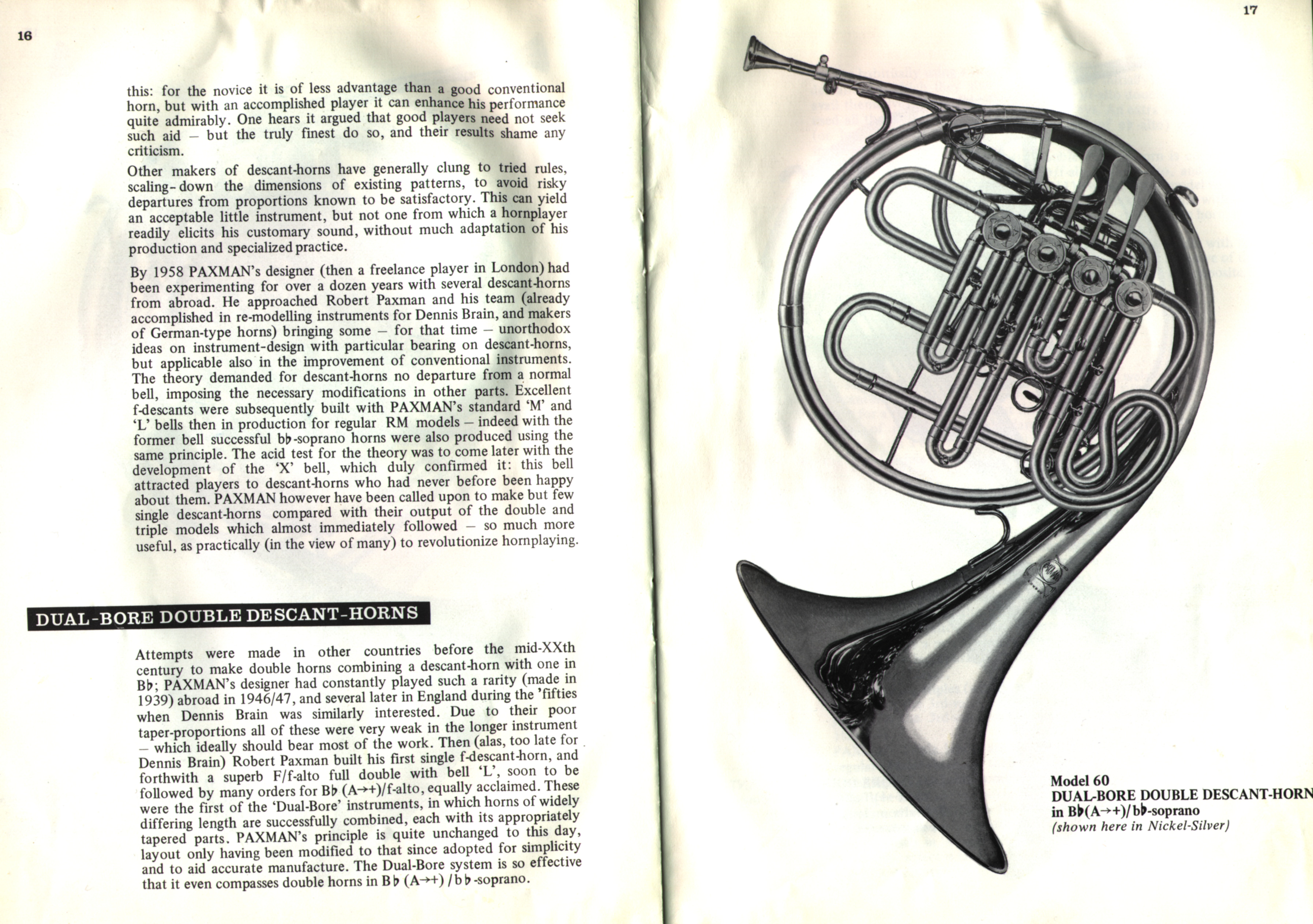 16

this: for the novice it is of less advantage than a good conventional horn, but with an accomplished player it can enhance his performance quite admirably. One hears it argued that good players need not seek such aid – but the truly finest do so, and their results shame any criticism.

Other makers of descant-horns have generally clung to tried rules, scaling-down the dimensions of existing patterns, to avoid risky departures from proportions known to be satisfactory. This can yield an acceptable little instrument, but not one from which a hornplayer readily elicits his customary sound, without much adaptation of his production and specialized practice.

By 1958 PAXMAN's designer (then a freelance player in London) had been experimenting for over a dozen years with several descant-horns from abroad. He approached Robert Paxman and his team (already accomplished in re-modelling instruments for Dennis Brain, and makers of German-type horns) bringing some – for that time – unorthodox ideas on instrument-design with particular bearing on descant-horns, but applicable also in the improvement of conventional instruments. The theory demanded for descant-horns no departure from a normal bell, imposing the necessary modifications in other parts. Excellent f-descants were subsequently built with PAXMAN's standard 'M' and 'L' bells then in production for regular RM models – indeed with the former bell successful b♭-soprano horns were also produced using the same principle. The acid test for the theory was to come later with the development of the 'X' bell, which duly confirmed it: this bell attracted players to descant-horns who had never before been happy about them. PAXMAN however have been called upon to make but few single descant-horns compared with their output of the double and triple models which almost immediately followed – so much more useful, as practically (in the view of many) to revolutionize hornplaying.

DUAL-BORE DOUBLE DESCANT-HORNS

Attempts were made in other countries before the mid-XXth century to make double horns combining a descant-horn with one in B♭; PAXMAN's designer had constantly played such a rarity (made in 1939) abroad in 1946/47, and several later in England during the 'fifties when Dennis Brain was similarly interested. Due to their poor taper-proportions all of these were very weak in the longer instrument – which ideally should bear most of the work. Then (alas, too late for Dennis Brain) Robert Paxman built his first single f-descant-horn, and forthwith a superb F/f-alto full double with bell 'L', soon to be followed by many orders for B♭ (A→+)/f-alto, equally acclaimed. These were the first of the 'Dual-Bore' instruments, in which horns of widely differing length are successfully combined, each with its appropriately tapered parts. PAXMAN's principle is quite unchanged to this day, layout only having been modified to that since adopted for simplicity and to aid accurate manufacture. The Dual-Bore system is so effective that it even compasses double horns in B♭ (A→+) / b♭-soprano.

17

Model 60
DUAL-BORE DOUBLE DESCANT-HORN
in B♭(A→+)/b♭-soprano
(shown here in Nickel-Silver)